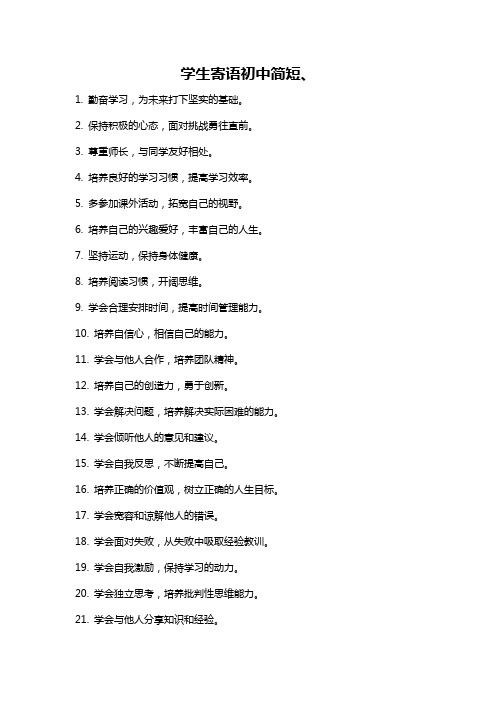 学生寄语初中简短、

1. 勤奋学习，为未来打下坚实的基础。

2. 保持积极的心态，面对挑战勇往直前。

3. 尊重师长，与同学友好相处。

4. 培养良好的学习习惯，提高学习效率。

5. 多参加课外活动，拓宽自己的视野。

6. 培养自己的兴趣爱好，丰富自己的人生。

7. 坚持运动，保持身体健康。

8. 培养阅读习惯，开阔思维。

9. 学会合理安排时间，提高时间管理能力。

10. 培养自信心，相信自己的能力。

11. 学会与他人合作，培养团队精神。

12. 培养自己的创造力，勇于创新。

13. 学会解决问题，培养解决实际困难的能力。

14. 学会倾听他人的意见和建议。

15. 学会自我反思，不断提高自己。

16. 培养正确的价值观，树立正确的人生目标。

17. 学会宽容和谅解他人的错误。

18. 学会面对失败，从失败中吸取经验教训。

19. 学会自我激励，保持学习的动力。

20. 学会独立思考，培养批判性思维能力。

21. 学会与他人分享知识和经验。